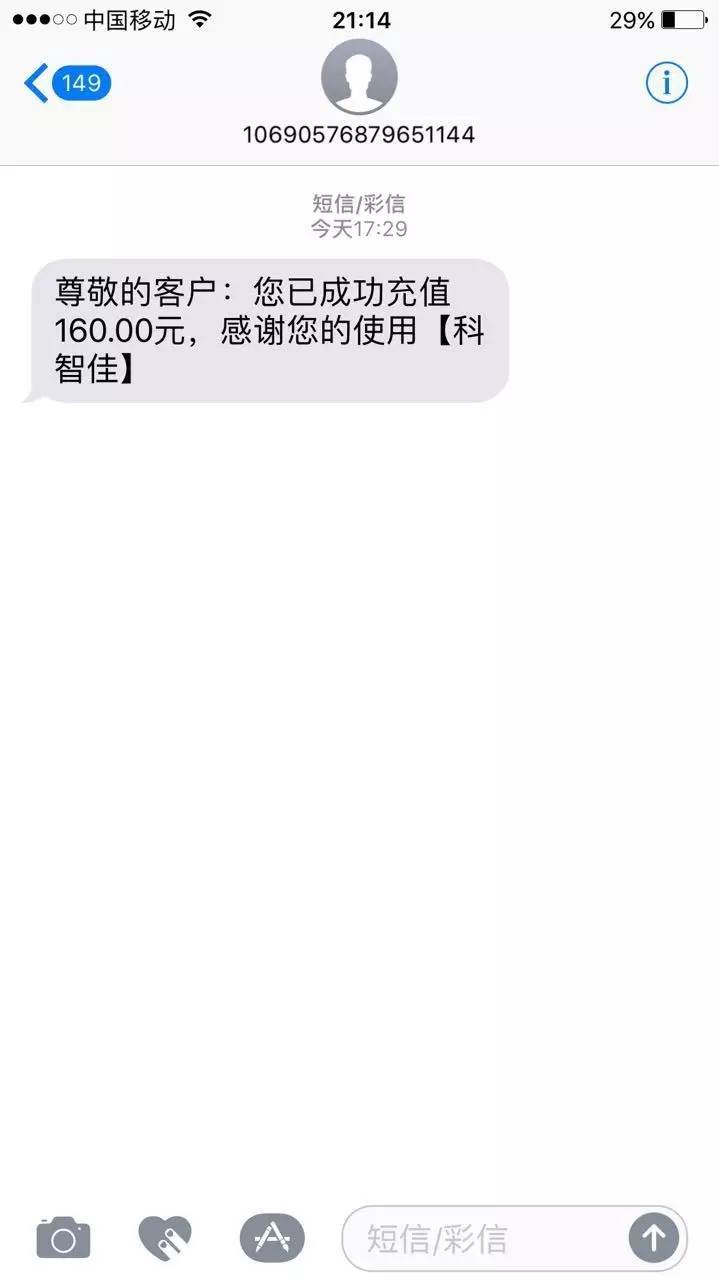 中国移动 21:14 29%

149

10690576879651144

短信/彩信
今天17:29

尊敬的客户：您已成功充值160.00元，感谢您的使用【科智佳】

短信/彩信